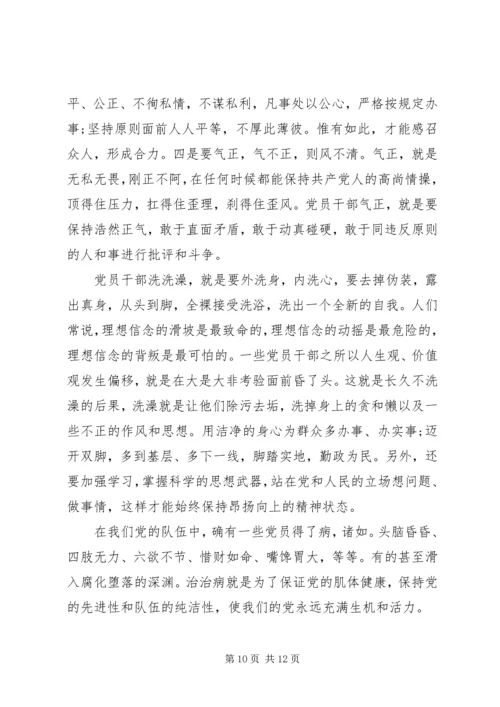 平、公正、不徇私情，不谋私利，凡事处以公心，严格按规定办事;坚持原则面前人人平等，不厚此薄彼。惟有如此，才能感召众人，形成合力。四是要气正，气不正，则风不清。气正，就是无私无畏，刚正不阿，在任何时候都能保持共产党人的高尚情操，顶得住压力，扛得住歪理，刹得住歪风。党员干部气正，就是要保持浩然正气，敢于直面矛盾，敢于动真碰硬，敢于同违反原则的人和事进行批评和斗争。

党员干部洗洗澡，就是要外洗身，内洗心，要去掉伪装，露出真身，从头到脚，全裸接受洗浴，洗出一个全新的自我。人们常说，理想信念的滑坡是最致命的，理想信念的动摇是最危险的，理想信念的背叛是最可怕的。一些党员干部之所以人生观、价值观发生偏移，就是在大是大非考验面前昏了头。这就是长久不洗澡的后果，洗澡就是让他们除污去垢，洗掉身上的贪和懒以及一些不正的作风和思想。用洁净的身心为群众多办事、办实事;迈开双脚，多到基层、多下一线，脚踏实地，勤政为民。另外，还要加强学习，掌握科学的思想武器，站在党和人民的立场想问题、做事情，这样才能始终保持昂扬向上的精神状态。

在我们党的队伍中，确有一些党员得了病，诸如。头脑昏昏、四肢无力、六欲不节、惜财如命、嘴馋胃大，等等。有的甚至滑入腐化堕落的深渊。治治病就是为了保证党的肌体健康，保持党的先进性和队伍的纯洁性，使我们的党永远充满生机和活力。

第 10 页 共 12 页